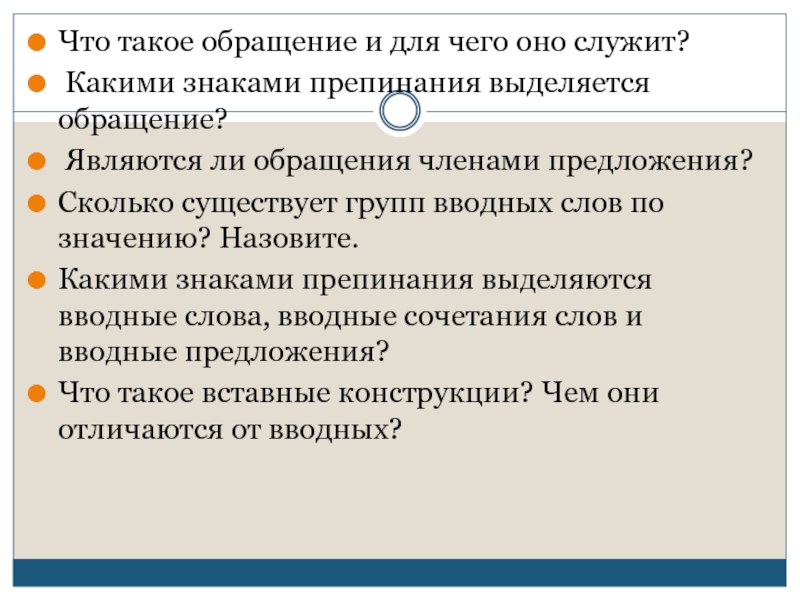 Что такое обращение и для чего оно служит?

Какими знаками препинания выделяется обращение?

Являются ли обращения членами предложения?

Сколько существует групп вводных слов по значению? Назовите.

Какими знаками препинания выделяются вводные слова, вводные сочетания слов и вводные предложения?

Что такое вставные конструкции? Чем они отличаются от вводных?